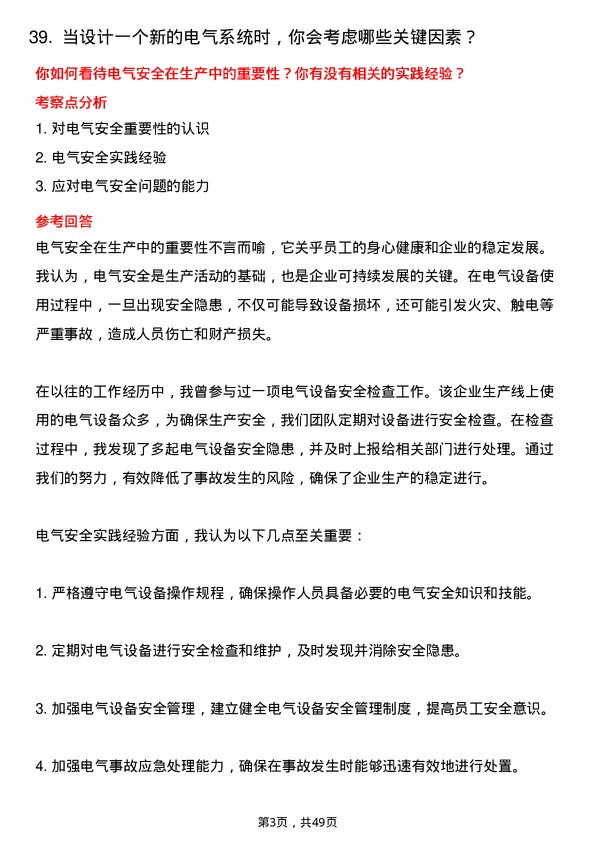 39. 当设计一个新的电气系统时，你会考虑哪些关键因素？

你如何看待电气安全在生产中的重要性？你有没有相关的实践经验？

考察点分析

1. 对电气安全重要性的认识

2. 电气安全实践经验

3. 应对电气安全问题的能力

参考回答

电气安全在生产中的重要性不言而喻，它关乎员工的身心健康和企业的稳定发展。我认为，电气安全是生产活动的基础，也是企业可持续发展的关键。在电气设备使用过程中，一旦出现安全隐患，不仅可能导致设备损坏，还可能引发火灾、触电等严重事故，造成人员伤亡和财产损失。

在以往的工作经历中，我曾参与过一项电气设备安全检查工作。该企业生产线上使用的电气设备众多，为确保生产安全，我们团队定期对设备进行安全检查。在检查过程中，我发现了多起电气设备安全隐患，并及时上报给相关部门进行处理。通过我们的努力，有效降低了事故发生的风险，确保了企业生产的稳定进行。

电气安全实践经验方面，我认为以下几点至关重要：

1. 严格遵守电气设备操作规程，确保操作人员具备必要的电气安全知识和技能。

2. 定期对电气设备进行安全检查和维护，及时发现并消除安全隐患。

3. 加强电气设备安全管理，建立健全电气设备安全管理制度，提高员工安全意识。

4. 加强电气事故应急处理能力，确保在事故发生时能够迅速有效地进行处置。

第3页，共49页